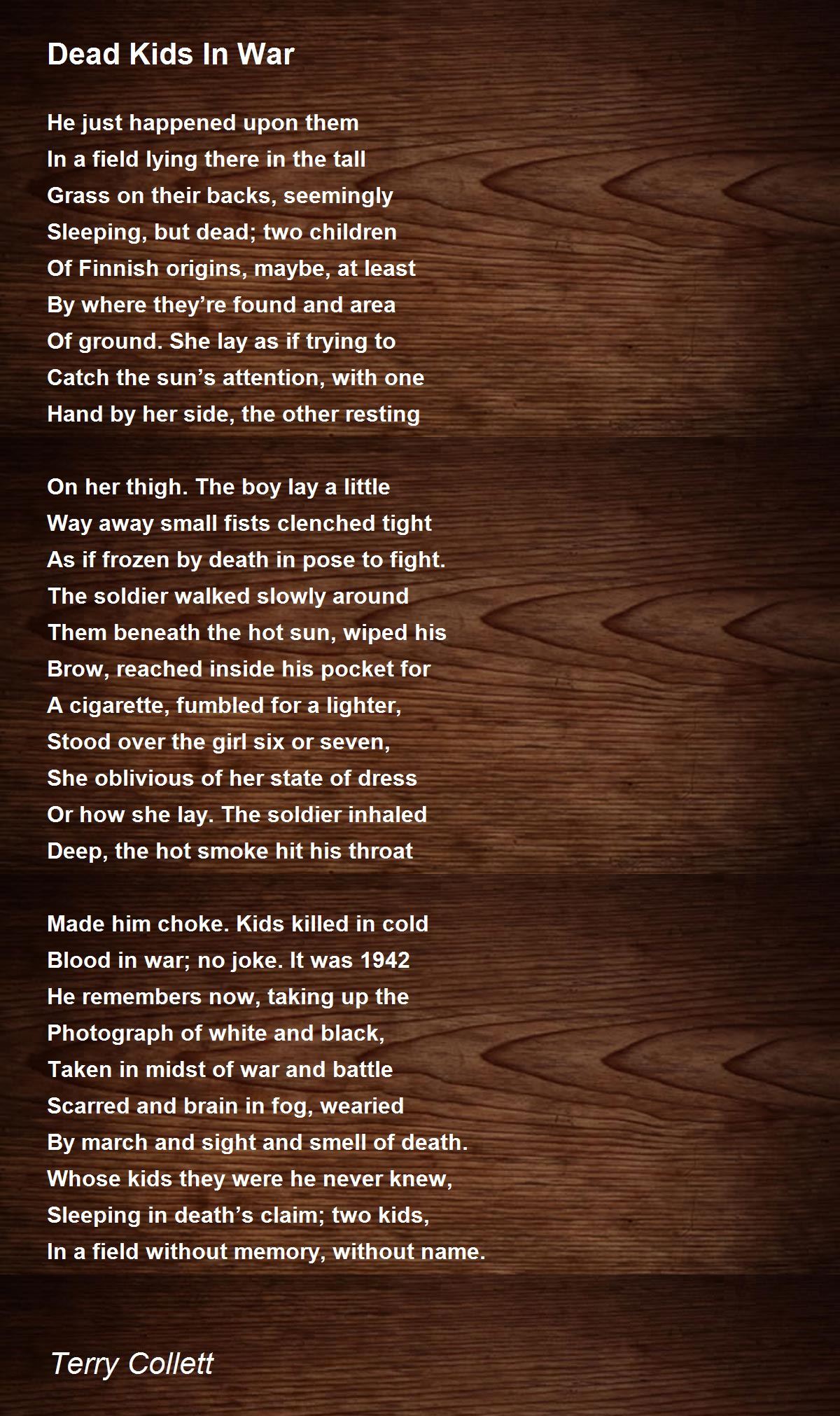 Dead Kids In War

He just happened upon them
In a field lying there in the tall
Grass on their backs, seemingly
Sleeping, but dead; two children
Of Finnish origins, maybe, at least
By where they're found and area
Of ground. She lay as if trying to
Catch the sun's attention, with one
Hand by her side, the other resting

On her thigh. The boy lay a little
Way away small fists clenched tight
As if frozen by death in pose to fight.
The soldier walked slowly around
Them beneath the hot sun, wiped his
Brow, reached inside his pocket for
A cigarette, fumbled for a lighter,
Stood over the girl six or seven,
She oblivious of her state of dress
Or how she lay. The soldier inhaled
Deep, the hot smoke hit his throat

Made him choke. Kids killed in cold
Blood in war; no joke. It was 1942
He remembers now, taking up the
Photograph of white and black,
Taken in midst of war and battle
Scarred and brain in fog, wearied
By march and sight and smell of death.
Whose kids they were he never knew,
Sleeping in death's claim; two kids,
In a field without memory, without name.

Terry Collett